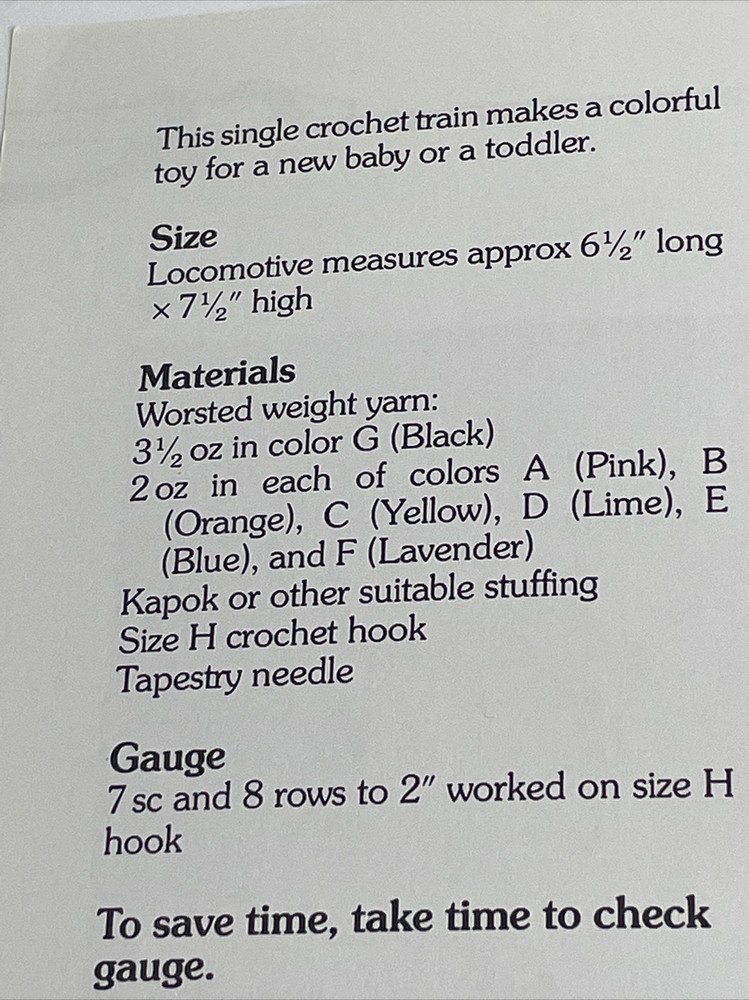 This single crochet train makes a colorful toy for a new baby or a toddler.

Size
Locomotive measures approx 6½" long × 7½" high

Materials
Worsted weight yarn:
3½ oz in color G (Black)
2 oz in each of colors A (Pink), B (Orange), C (Yellow), D (Lime), E (Blue), and F (Lavender)
Kapok or other suitable stuffing
Size H crochet hook
Tapestry needle

Gauge
7 sc and 8 rows to 2" worked on size H hook

To save time, take time to check gauge.